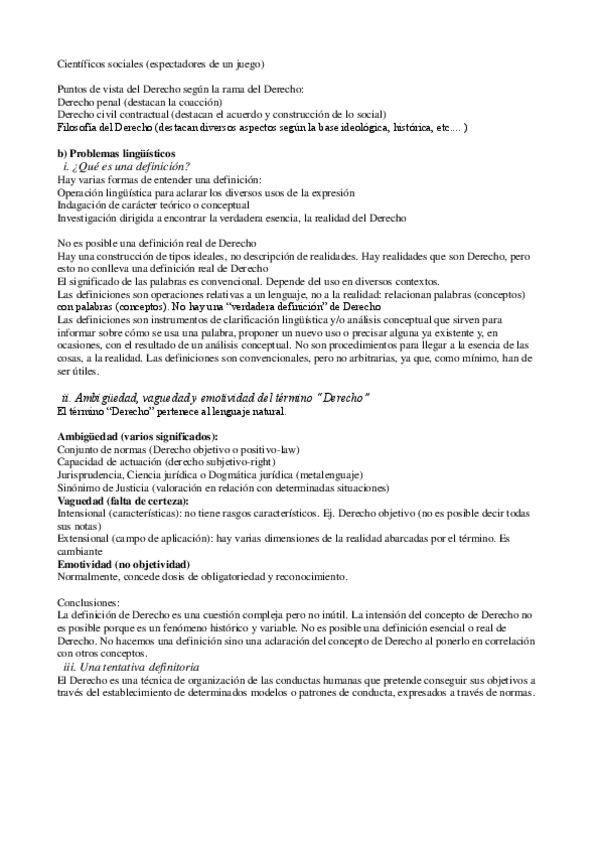 Científicos sociales (espectadores de un juego)

Puntos de vista del Derecho según la rama del Derecho:
Derecho penal (destacan la coacción)
Derecho civil contractual (destacan el acuerdo y construcción de lo social)
Filosofía del Derecho (destacan diversos aspectos según la base ideológica, histórica, etc.... )

b) Problemas lingüísticos
i. ¿Qué es una definición?
Hay varias formas de entender una definición:
Operación lingüística para aclarar los diversos usos de la expresión
Indagación de carácter teórico o conceptual
Investigación dirigida a encontrar la verdadera esencia, la realidad del Derecho

No es posible una definición real de Derecho
Hay una construcción de tipos ideales, no descripción de realidades. Hay realidades que son Derecho, pero esto no conlleva una definición real de Derecho
El significado de las palabras es convencional. Depende del uso en diversos contextos.
Las definiciones son operaciones relativas a un lenguaje, no a la realidad: relacionan palabras (conceptos) con palabras (conceptos). No hay una "verdadera definición" de Derecho
Las definiciones son instrumentos de clarificación lingüística y/o análisis conceptual que sirven para informar sobre cómo se usa una palabra, proponer un nuevo uso o precisar alguna ya existente y, en ocasiones, con el resultado de un análisis conceptual. No son procedimientos para llegar a la esencia de las cosas, a la realidad. Las definiciones son convencionales, pero no arbitrarias, ya que, como mínimo, han de ser útiles.

ii. Ambigüedad, vaguedad y emotividad del término "Derecho"
El término "Derecho" pertenece al lenguaje natural.

Ambigüedad (varios significados):
Conjunto de normas (Derecho objetivo o positivo-law)
Capacidad de actuación (derecho subjetivo-right)
Jurisprudencia, Ciencia jurídica o Dogmática jurídica (metalenguaje)
Sinónimo de Justicia (valoración en relación con determinadas situaciones)
Vaguedad (falta de certeza):
Intensional (características): no tiene rasgos característicos. Ej. Derecho objetivo (no es posible decir todas sus notas)
Extensional (campo de aplicación): hay varias dimensiones de la realidad abarcadas por el término. Es cambiante
Emotividad (no objetividad)
Normalmente, concede dosis de obligatoriedad y reconocimiento.

Conclusiones:
La definición de Derecho es una cuestión compleja pero no inútil. La intensión del concepto de Derecho no es posible porque es un fenómeno histórico y variable. No es posible una definición esencial o real de Derecho. No hacemos una definición sino una aclaración del concepto de Derecho al ponerlo en correlación con otros conceptos.
iii. Una tentativa definitoria
El Derecho es una técnica de organización de las conductas humanas que pretende conseguir sus objetivos a través del establecimiento de determinados modelos o patrones de conducta, expresados a través de normas.